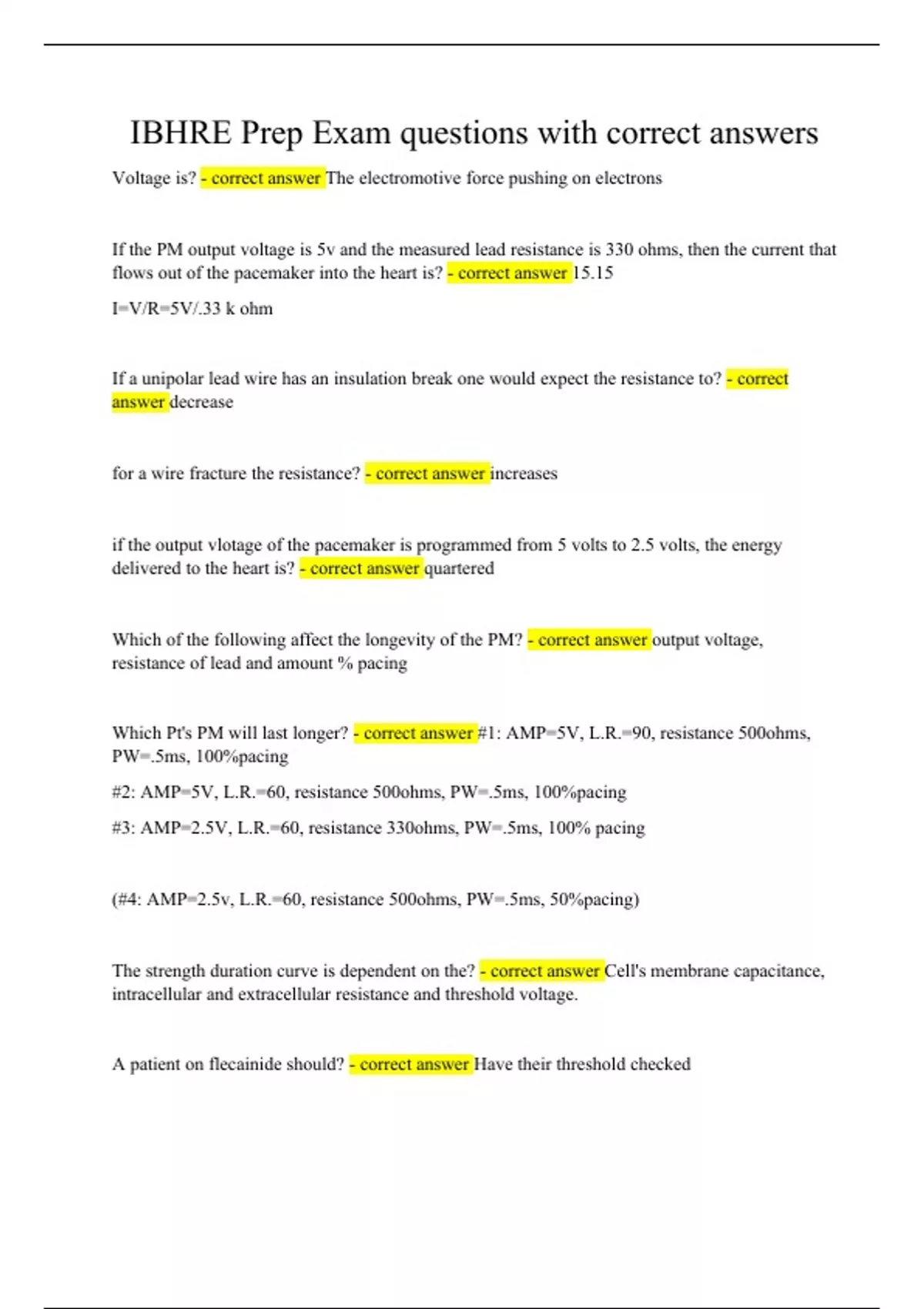 IBHRE Prep Exam questions with correct answers

Voltage is? - correct answer The electromotive force pushing on electrons

If the PM output voltage is 5v and the measured lead resistance is 330 ohms, then the current that flows out of the pacemaker into the heart is? - correct answer 15.15

I=V/R=5V/.33 k ohm

If a unipolar lead wire has an insulation break one would expect the resistance to? - correct answer decrease

for a wire fracture the resistance? - correct answer increases

if the output vlotage of the pacemaker is programmed from 5 volts to 2.5 volts, the energy delivered to the heart is? - correct answer quartered

Which of the following affect the longevity of the PM? - correct answer output voltage, resistance of lead and amount % pacing

Which Pt's PM will last longer? - correct answer #1: AMP=5V, L.R.=90, resistance 500ohms, PW=.5ms, 100%pacing

#2: AMP=5V, L.R.=60, resistance 500ohms, PW=.5ms, 100%pacing

#3: AMP=2.5V, L.R.=60, resistance 330ohms, PW=.5ms, 100% pacing

(#4: AMP=2.5v, L.R.=60, resistance 500ohms, PW=.5ms, 50%pacing)

The strength duration curve is dependent on the? - correct answer Cell's membrane capacitance, intracellular and extracellular resistance and threshold voltage.

A patient on flecainide should? - correct answer Have their threshold checked